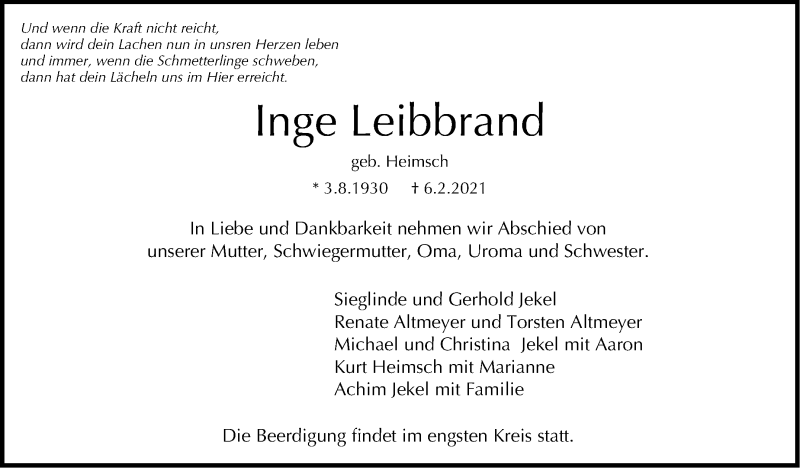 Und wenn die Kraft nicht reicht,
dann wird dein Lachen nun in unsren Herzen leben
und immer, wenn die Schmetterlinge schweben,
dann hat dein Lächeln uns im Hier erreicht.

Inge Leibbrand

geb. Heimsch

* 3.8.1930 † 6.2.2021

In Liebe und Dankbarkeit nehmen wir Abschied von unserer Mutter, Schwiegermutter, Oma, Uroma und Schwester.

Sieglinde und Gerhold Jekel
Renate Altmeyer und Torsten Altmeyer
Michael und Christina Jekel mit Aaron
Kurt Heimsch mit Marianne
Achim Jekel mit Familie

Die Beerdigung findet im engsten Kreis statt.